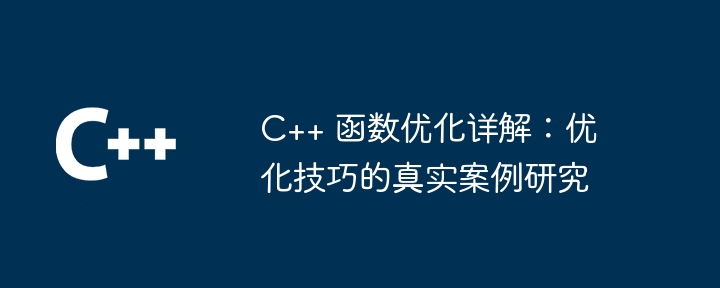 C++

C++ 函数优化详解：优化技巧的真实案例研究